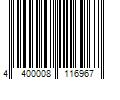 4 400008 116967